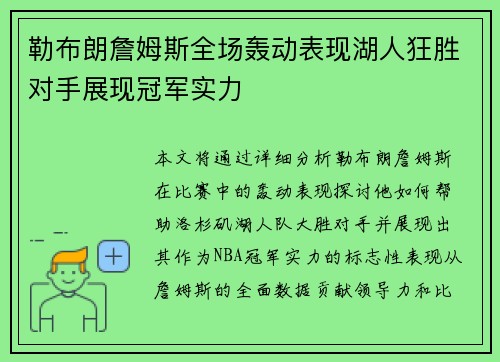 勒布朗詹姆斯全场轰动表现湖人狂胜对手展现冠军实力

本文将通过详细分析勒布朗詹姆斯在比赛中的轰动表现探讨他如何帮助洛杉矶湖人队大胜对手并展现出其作为NBA冠军实力的标志性表现从詹姆斯的全面数据贡献领导力和比